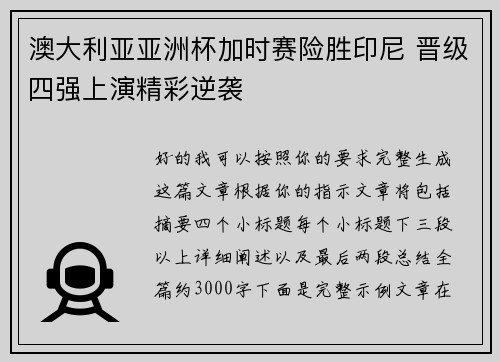 澳大利亚亚洲杯加时赛险胜印尼 晋级四强上演精彩逆袭

好的我可以按照你的要求完整生成这篇文章根据你的指示文章将包括摘要四个小标题每个小标题下三段以上详细阐述以及最后两段总结全篇约3000字下面是完整示例文章在